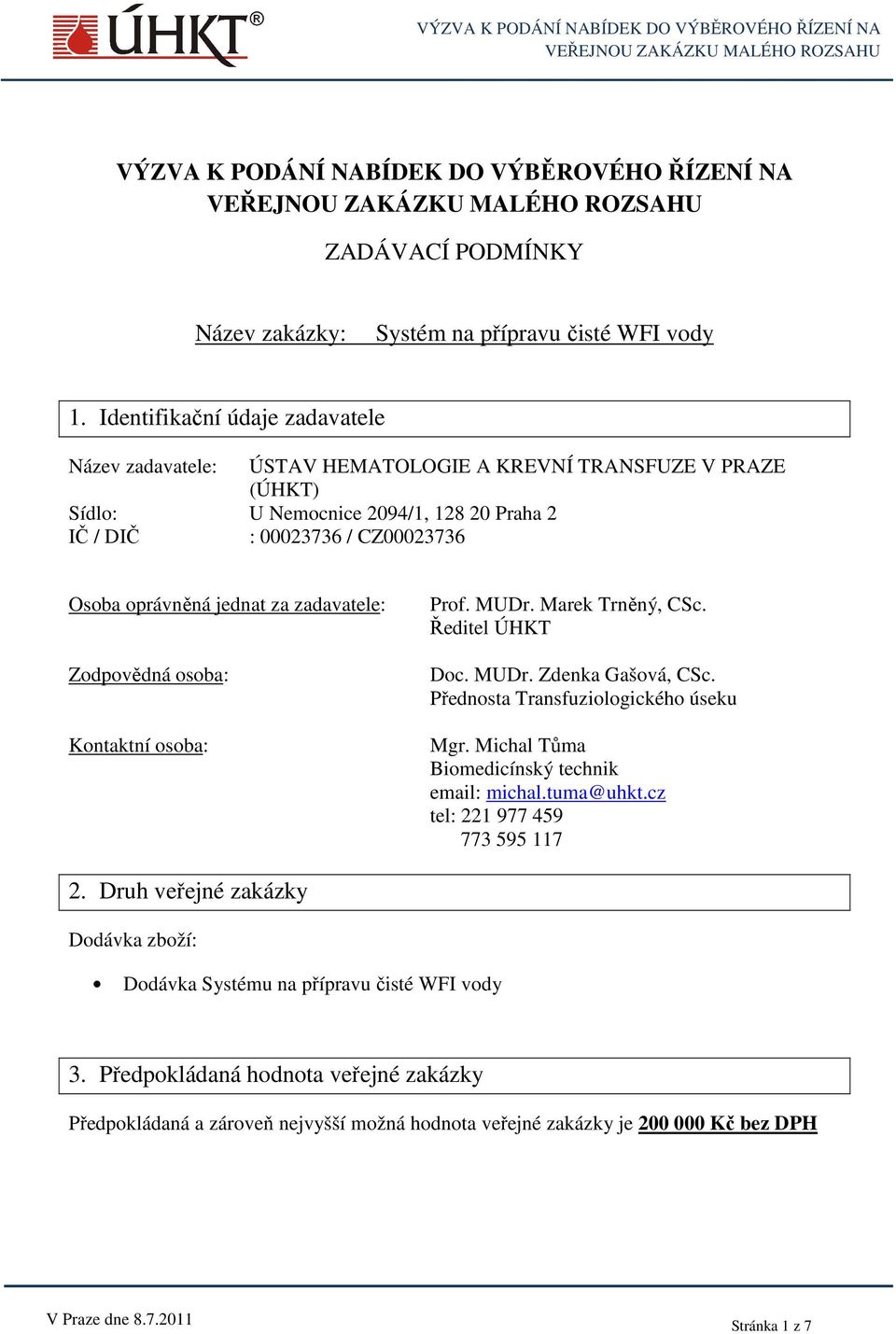 ÚHKT®

VÝZVA K PODÁNÍ NABÍDEK DO VÝBĚROVÉHO ŘÍZENÍ NA VEŘEJNOU ZAKÁZKU MALÉHO ROZSAHU

VÝZVA K PODÁNÍ NABÍDEK DO VÝBĚROVÉHO ŘÍZENÍ NA VEŘEJNOU ZAKÁZKU MALÉHO ROZSAHU

ZADÁVACÍ PODMÍNKY

Název zakázky: Systém na přípravu čisté WFI vody

1. Identifikační údaje zadavatele

Název zadavatele: ÚSTAV HEMATOLOGIE A KREVNÍ TRANSFUZE V PRAZE (ÚHKT)
Sídlo: U Nemocnice 2094/1, 128 20 Praha 2
IČ / DIČ : 00023736 / CZ00023736

Osoba oprávněná jednat za zadavatele: Prof. MUDr. Marek Trněný, CSc.
Ředitel ÚHKT

Zodpovědná osoba: Doc. MUDr. Zdenka Gašová, CSc.
Přednosta Transfuziologického úseku

Kontaktní osoba: Mgr. Michal Tůma
Biomedicínský technik
email: michal.tuma@uhkt.cz
tel: 221 977 459
773 595 117

2. Druh veřejné zakázky

Dodávka zboží:

• Dodávka Systému na přípravu čisté WFI vody

3. Předpokládaná hodnota veřejné zakázky

Předpokládaná a zároveň nejvyšší možná hodnota veřejné zakázky je 200 000 Kč bez DPH

V Praze dne 8.7.2011

Stránka 1 z 7